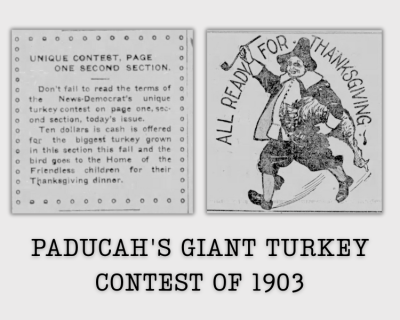 UNIQUE CONTEST, PAGE ONE SECOND SECTION.

Don't fail to read the terms of the News-Democrat's unique turkey contest on page one, second section, today's issue.

Ten dollars is cash is offered for the biggest turkey grown in this section this fall and the bird goes to the Home of the Friendless children for their Thanksgiving dinner.

ALL READY FOR THANKSGIVING

PADUCAH'S GIANT TURKEY CONTEST OF 1903